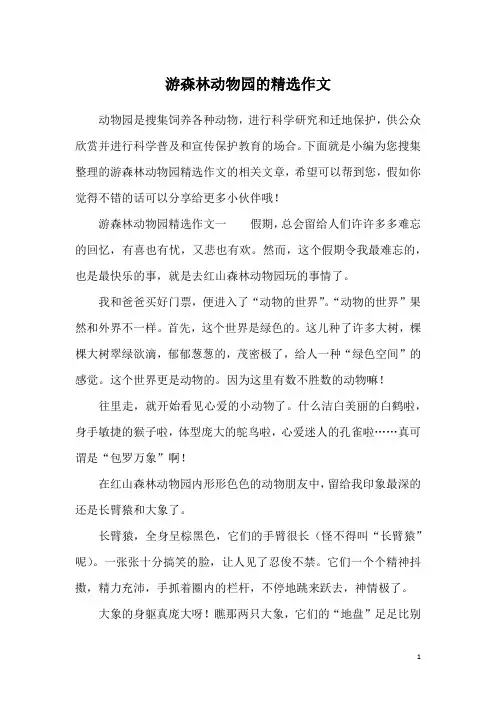 游森林动物园的精选作文

动物园是搜集饲养各种动物，进行科学研究和迁地保护，供公众欣赏并进行科学普及和宣传保护教育的场合。下面就是小编为您搜集整理的游森林动物园精选作文的相关文章，希望可以帮到您，假如你觉得不错的话可以分享给更多小伙伴哦！

游森林动物园精选作文一　　假期，总会留给人们许许多多难忘的回忆，有喜也有忧，又悲也有欢。然而，这个假期令我最难忘的，也是最快乐的事，就是去红山森林动物园玩的事情了。

我和爸爸买好门票，便进入了“动物的世界”。“动物的世界”果然和外界不一样。首先，这个世界是绿色的。这儿种了许多大树，棵棵大树翠绿欲滴，郁郁葱葱的，茂密极了，给人一种“绿色空间”的感觉。这个世界更是动物的。因为这里有数不胜数的动物嘛！

往里走，就开始看见心爱的小动物了。什么洁白美丽的白鹤啦，身手敏捷的猴子啦，体型庞大的鸵鸟啦，心爱迷人的孔雀啦……真可谓是“包罗万象”啊！

在红山森林动物园内形形色色的动物朋友中，留给我印象最深的还是长臂猿和大象了。

长臂猿，全身呈棕黑色，它们的手臂很长（怪不得叫“长臂猿”呢）。一张张十分搞笑的脸，让人见了忍俊不禁。它们一个个精神抖擞，精力充沛，手抓着圈内的栏杆，不停地跳来跃去，神情极了。

大象的身躯真庞大呀！瞧那两只大象，它们的“地盘”足足比别

1